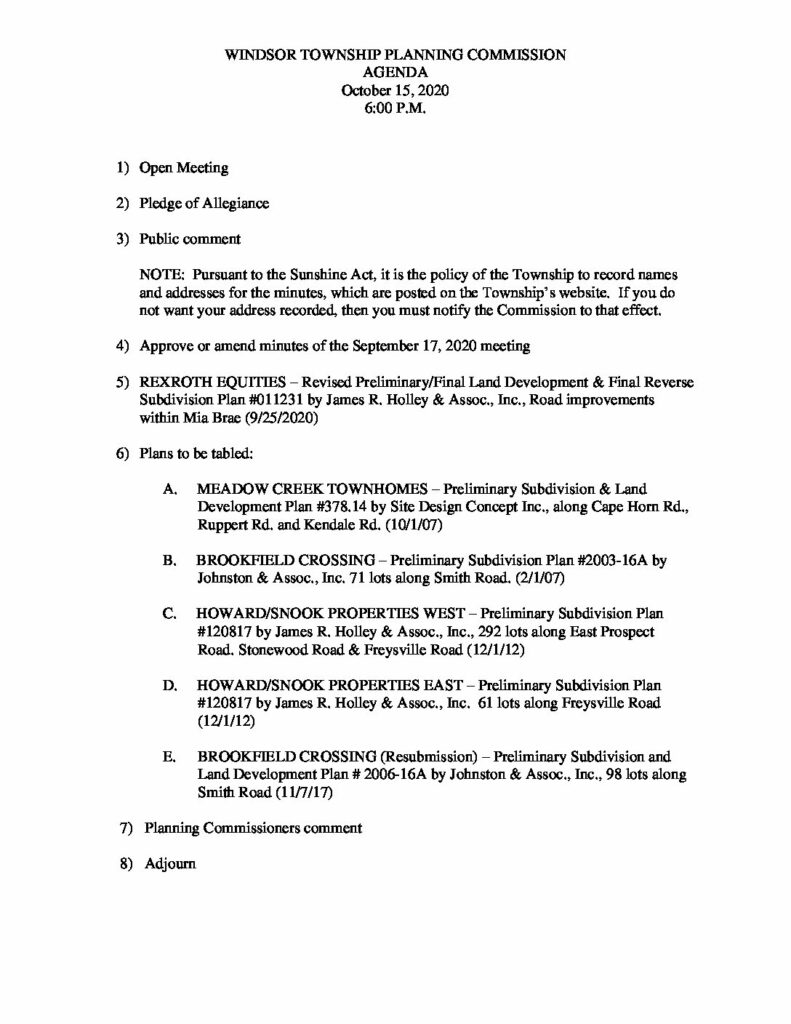 WINDSOR TOWNSHIP PLANNING COMMISSION
AGENDA
October 15, 2020
6:00 P.M.

1) Open Meeting

2) Pledge of Allegiance

3) Public comment

NOTE: Pursuant to the Sunshine Act, it is the policy of the Township to record names and addresses for the minutes, which are posted on the Township's website. If you do not want your address recorded, then you must notify the Commission to that effect.

4) Approve or amend minutes of the September 17, 2020 meeting

5) REXROTH EQUITIES – Revised Preliminary/Final Land Development & Final Reverse Subdivision Plan #011231 by James R. Holley & Assoc., Inc., Road improvements within Mia Brae (9/25/2020)

6) Plans to be tabled:

A. MEADOW CREEK TOWNHOMES – Preliminary Subdivision & Land Development Plan #378.14 by Site Design Concept Inc., along Cape Horn Rd., Ruppert Rd. and Kendale Rd. (10/1/07)

B. BROOKFIELD CROSSING – Preliminary Subdivision Plan #2003-16A by Johnston & Assoc., Inc. 71 lots along Smith Road. (2/1/07)

C. HOWARD/SNOOK PROPERTIES WEST – Preliminary Subdivision Plan #120817 by James R. Holley & Assoc., Inc., 292 lots along East Prospect Road, Stonewood Road & Freysville Road (12/1/12)

D. HOWARD/SNOOK PROPERTIES EAST – Preliminary Subdivision Plan #120817 by James R. Holley & Assoc., Inc. 61 lots along Freysville Road (12/1/12)

E. BROOKFIELD CROSSING (Resubmission) – Preliminary Subdivision and Land Development Plan # 2006-16A by Johnston & Assoc., Inc., 98 lots along Smith Road (11/7/17)

7) Planning Commissioners comment

8) Adjourn